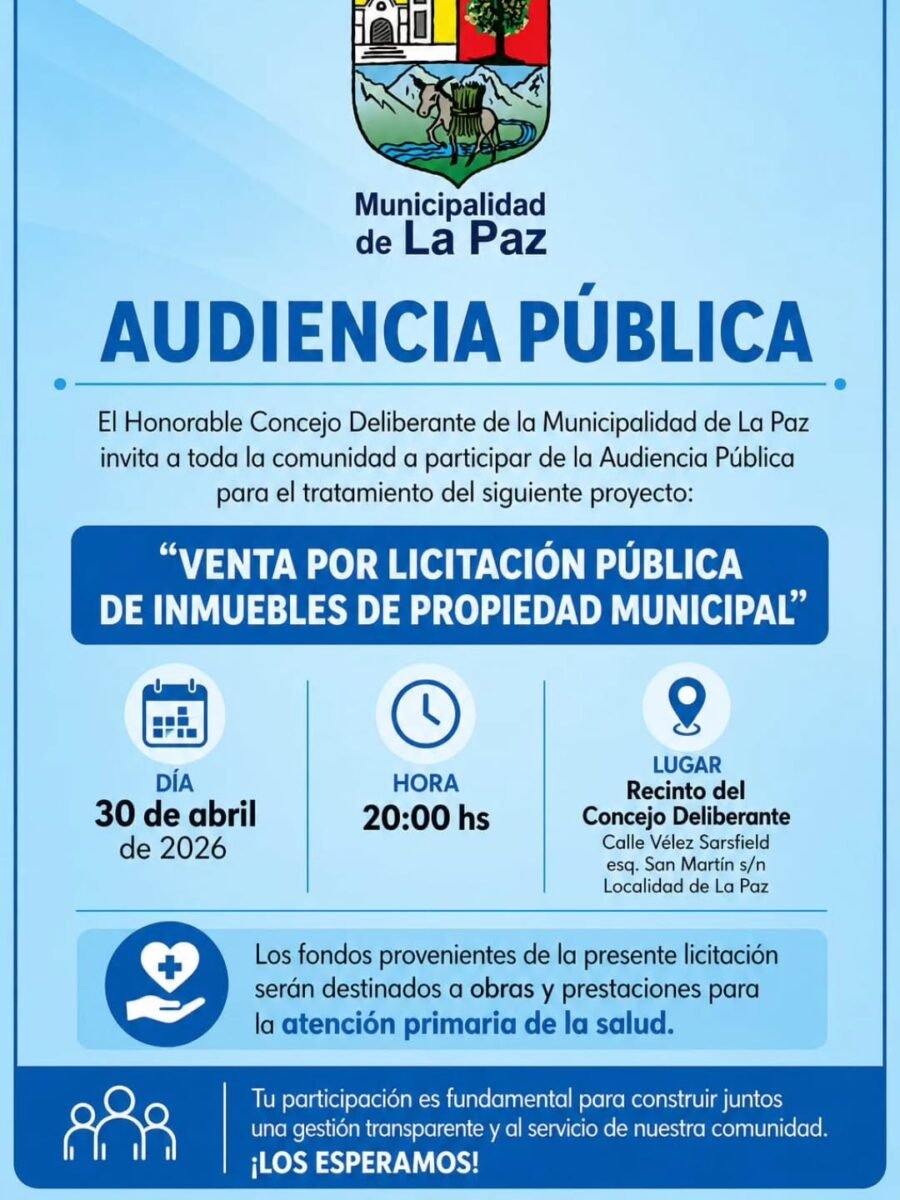 Municipalidad
de La Paz

AUDIENCIA PÚBLICA

El Honorable Concejo Deliberante de la Municipalidad de La Paz invita a toda la comunidad a participar de la Audiencia Pública para el tratamiento del siguiente proyecto:

"VENTA POR LICITACIÓN PÚBLICA DE INMUEBLES DE PROPIEDAD MUNICIPAL"

DÍA
30 de abril
de 2026

HORA
20:00 hs

LUGAR
Recinto del
Concejo Deliberante
Calle Vélez Sarsfield
esq. San Martín s/n
Localidad de La Paz

Los fondos provenientes de la presente licitación serán destinados a obras y prestaciones para la atención primaria de la salud.

Tu participación es fundamental para construir juntos una gestión transparente y al servicio de nuestra comunidad.
¡LOS ESPERAMOS!